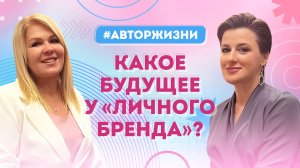 #АВТОРЖИЗНИ

КАКОЕ БУДУЩЕЕ У «ЛИЧНОГО БРЕНДА»?